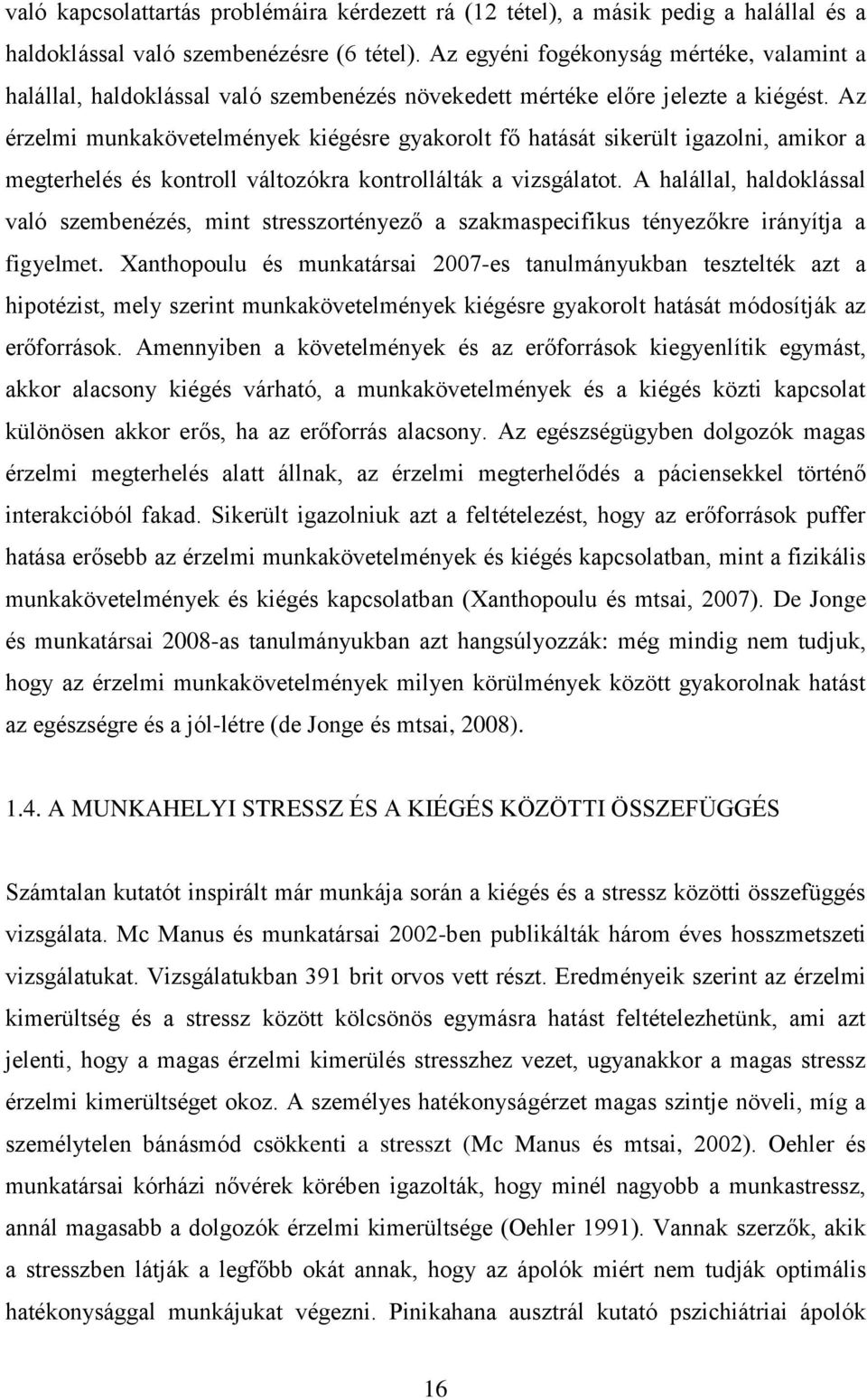 való kapcsolattartás problémáira kérdezett rá (12 tétel), a másik pedig a halállal és a haldoklással való szembenézésre (6 tétel). Az egyéni fogékonyság mértéke, valamint a halállal, haldoklással való szembenézés növekedett mértéke előre jelezte a kiégést. Az érzelmi munkakövetelmények kiégésre gyakorolt fő hatását sikerült igazolni, amikor a megterhelés és kontroll változókra kontrollálták a vizsgálatot. A halállal, haldoklással való szembenézés, mint stresszortényező a szakmaspecifikus tényezőkre irányítja a figyelmet. Xanthopoulu és munkatársai 2007-es tanulmányukban tesztelték azt a hipotézist, mely szerint munkakövetelmények kiégésre gyakorolt hatását módosítják az erőforrások. Amennyiben a követelmények és az erőforrások kiegyenlítik egymást, akkor alacsony kiégés várható, a munkakövetelmények és a kiégés közti kapcsolat különösen akkor erős, ha az erőforrás alacsony. Az egészségügyben dolgozók magas érzelmi megterhelés alatt állnak, az érzelmi megterhelődés a páciensekkel történő interakcióból fakad. Sikerült igazolniuk azt a feltételezést, hogy az erőforrások puffer hatása erősebb az érzelmi munkakövetelmények és kiégés kapcsolatban, mint a fizikális munkakövetelmények és kiégés kapcsolatban (Xanthopoulu és mtsai, 2007). De Jonge és munkatársai 2008-as tanulmányukban azt hangsúlyozzák: még mindig nem tudjuk, hogy az érzelmi munkakövetelmények milyen körülmények között gyakorolnak hatást az egészségre és a jól-létre (de Jonge és mtsai, 2008).

1.4. A MUNKAHELYI STRESSZ ÉS A KIÉGÉS KÖZÖTTI ÖSSZEFÜGGÉS

Számtalan kutatót inspirált már munkája során a kiégés és a stressz közötti összefüggés vizsgálata. Mc Manus és munkatársai 2002-ben publikálták három éves hosszmetszeti vizsgálatukat. Vizsgálatukban 391 brit orvos vett részt. Eredményeik szerint az érzelmi kimerültség és a stressz között kölcsönös egymásra hatást feltételezhetünk, ami azt jelenti, hogy a magas érzelmi kimerülés stresszhez vezet, ugyanakkor a magas stressz érzelmi kimerültséget okoz. A személyes hatékonyságérzet magas szintje növeli, míg a személytelen bánásmód csökkenti a stresszt (Mc Manus és mtsai, 2002). Oehler és munkatársai kórházi nővérek körében igazolták, hogy minél nagyobb a munkastressz, annál magasabb a dolgozók érzelmi kimerültsége (Oehler 1991). Vannak szerzők, akik a stresszben látják a legfőbb okát annak, hogy az ápolók miért nem tudják optimális hatékonysággal munkájukat végezni. Pinikahana ausztrál kutató pszichiátriai ápolók

16